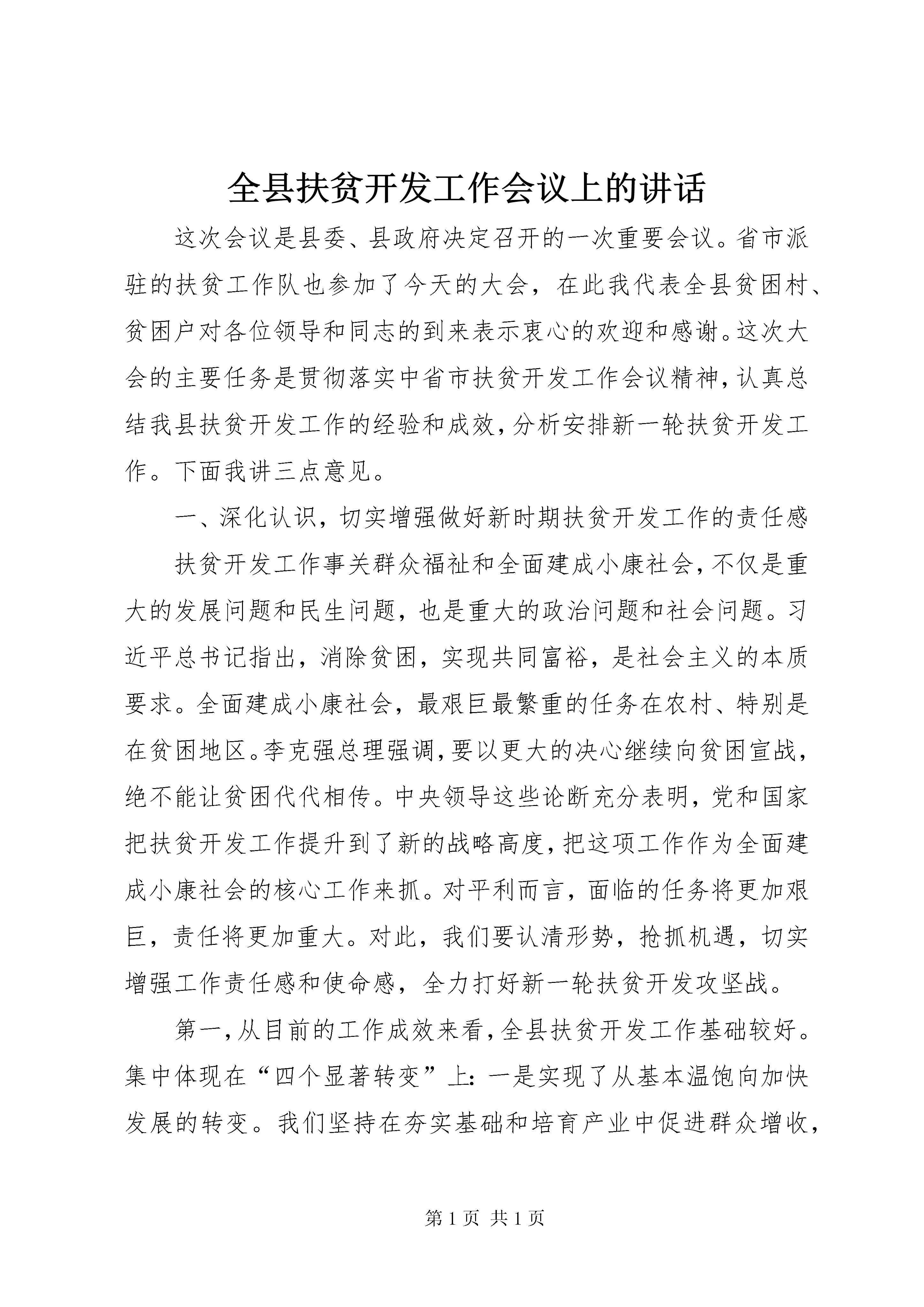 全县扶贫开发工作会议上的讲话

这次会议是县委、县政府决定召开的一次重要会议。省市派驻的扶贫工作队也参加了今天的大会，在此我代表全县贫困村、贫困户对各位领导和同志的到来表示衷心的欢迎和感谢。这次大会的主要任务是贯彻落实中省市扶贫开发工作会议精神，认真总结我县扶贫开发工作的经验和成效，分析安排新一轮扶贫开发工作。下面我讲三点意见。

一、深化认识，切实增强做好新时期扶贫开发工作的责任感

扶贫开发工作事关群众福祉和全面建成小康社会，不仅是重大的发展问题和民生问题，也是重大的政治问题和社会问题。习近平总书记指出，消除贫困，实现共同富裕，是社会主义的本质要求。全面建成小康社会，最艰巨最繁重的任务在农村、特别是在贫困地区。李克强总理强调，要以更大的决心继续向贫困宣战，绝不能让贫困代代相传。中央领导这些论断充分表明，党和国家把扶贫开发工作提升到了新的战略高度，把这项工作作为全面建成小康社会的核心工作来抓。对平利而言，面临的任务将更加艰巨，责任将更加重大。对此，我们要认清形势，抢抓机遇，切实增强工作责任感和使命感，全力打好新一轮扶贫开发攻坚战。

第一，从目前的工作成效来看，全县扶贫开发工作基础较好。集中体现在“四个显著转变”上：一是实现了从基本温饱向加快发展的转变。我们坚持在夯实基础和培育产业中促进群众增收，

第 1 页 共 1 页